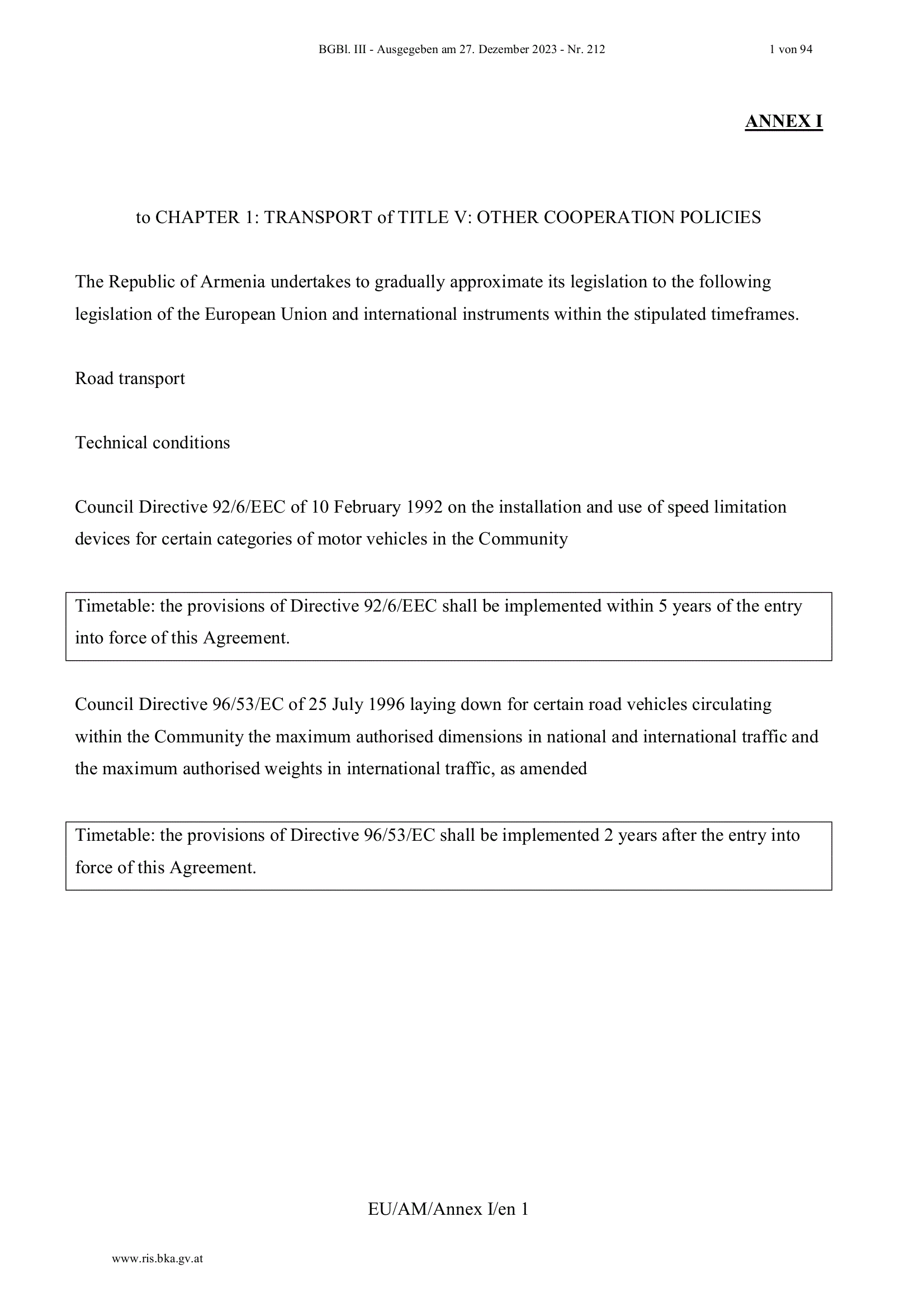 BGBl. III - Ausgegeben am 27. Dezember 2023 - Nr. 212 1 von 94

ANNEX I

to CHAPTER 1: TRANSPORT of TITLE V: OTHER COOPERATION POLICIES

The Republic of Armenia undertakes to gradually approximate its legislation to the following legislation of the European Union and international instruments within the stipulated timeframes.

Road transport

Technical conditions

Council Directive 92/6/EEC of 10 February 1992 on the installation and use of speed limitation devices for certain categories of motor vehicles in the Community

Timetable: the provisions of Directive 92/6/EEC shall be implemented within 5 years of the entry into force of this Agreement.

Council Directive 96/53/EC of 25 July 1996 laying down for certain road vehicles circulating within the Community the maximum authorised dimensions in national and international traffic and the maximum authorised weights in international traffic, as amended

Timetable: the provisions of Directive 96/53/EC shall be implemented 2 years after the entry into force of this Agreement.

EU/AM/Annex I/en 1

www.ris.bka.gv.at